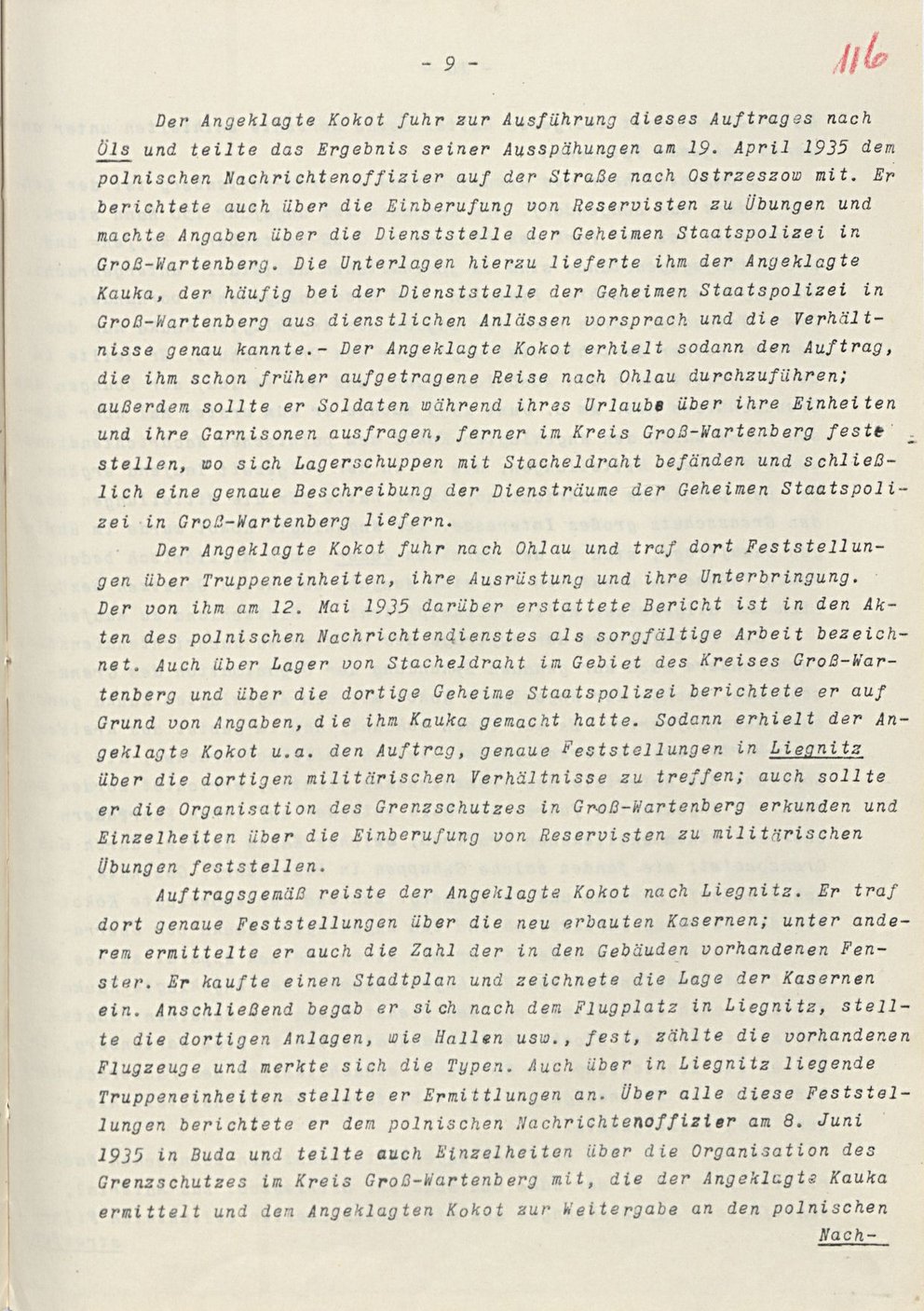 - 9 -

116

Der Angeklagte Kokot fuhr zur Ausführung dieses Auftrages nach Öls und teilte das Ergebnis seiner Ausspähungen am 19. April 1935 dem polnischen Nachrichtenoffizier auf der Straße nach Ostrzeszow mit. Er berichtete auch über die Einberufung von Reservisten zu Übungen und machte Angaben über die Dienststelle der Geheimen Staatspolizei in Groß-Wartenberg. Die Unterlagen hierzu lieferte ihm der Angeklagte Kauka, der häufig bei der Dienststelle der Geheimen Staatspolizei in Groß-Wartenberg aus dienstlichen Anlässen vorsprach und die Verhältnisse genau kannte.- Der Angeklagte Kokot erhielt sodann den Auftrag, die ihm schon früher aufgetragene Reise nach Ohlau durchzuführen; außerdem sollte er Soldaten während ihres Urlaubs über ihre Einheiten und ihre Garnisonen ausfragen, ferner im Kreis Groß-Wartenberg feststellen, wo sich Lagerschuppen mit Stacheldraht befänden und schließlich eine genaue Beschreibung der Diensträume der Geheimen Staatspolizei in Groß-Wartenberg liefern.

Der Angeklagte Kokot fuhr nach Ohlau und traf dort Feststellungen über Truppeneinheiten, ihre Ausrüstung und ihre Unterbringung. Der von ihm am 12. Mai 1935 darüber erstattete Bericht ist in den Akten des polnischen Nachrichtendienstes als sorgfältige Arbeit bezeichnet. Auch über Lager von Stacheldraht im Gebiet des Kreises Groß-Wartenberg und über die dortige Geheime Staatspolizei berichtete er auf Grund von Angaben, die ihm Kauka gemacht hatte. Sodann erhielt der Angeklagte Kokot u.a. den Auftrag, genaue Feststellungen in Liegnitz über die dortigen militärischen Verhältnisse zu treffen; auch sollte er die Organisation des Grenzschutzes in Groß-Wartenberg erkunden und Einzelheiten über die Einberufung von Reservisten zu militärischen Übungen feststellen.

Auftragsgemäß reiste der Angeklagte Kokot nach Liegnitz. Er traf dort genaue Feststellungen über die neu erbauten Kasernen; unter anderem ermittelte er auch die Zahl der in den Gebäuden vorhandenen Fenster. Er kaufte einen Stadtplan und zeichnete die Lage der Kasernen ein. Anschließend begab er sich nach dem Flugplatz in Liegnitz, stellte die dortigen Anlagen, wie Hallen usw., fest, zählte die vorhandenen Flugzeuge und merkte sich die Typen. Auch über in Liegnitz liegende Truppeneinheiten stellte er Ermittlungen an. Über alle diese Feststellungen berichtete er dem polnischen Nachrichtenoffizier am 8. Juni 1935 in Buda und teilte auch Einzelheiten über die Organisation des Grenzschutzes im Kreis Groß-Wartenberg mit, die der Angeklagte Kauka ermittelt und dem Angeklagten Kokot zur Weitergabe an den polnischen Nach-